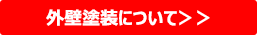 外壁塗装について＞＞